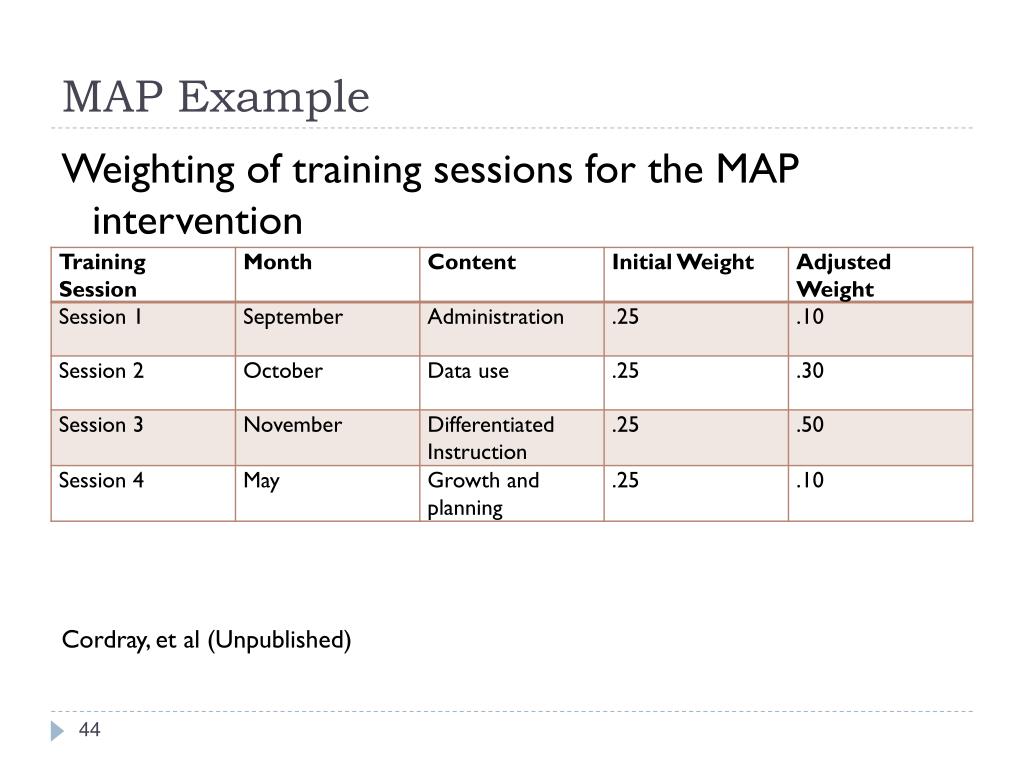 MAP Example

Weighting of training sessions for the MAP intervention

| Training Session | Month | Content | Initial Weight | Adjusted Weight |
|---|---|---|---|---|
| Session 1 | September | Administration | .25 | .10 |
| Session 2 | October | Data use | .25 | .30 |
| Session 3 | November | Differentiated Instruction | .25 | .50 |
| Session 4 | May | Growth and planning | .25 | .10 |

Cordray, et al (Unpublished)

44